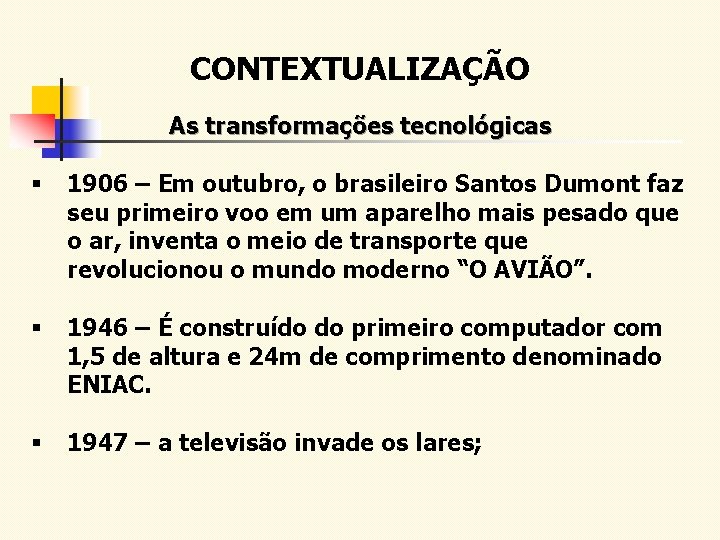 CONTEXTUALIZAÇÃO

As transformações tecnológicas

▪ 1906 – Em outubro, o brasileiro Santos Dumont faz seu primeiro voo em um aparelho mais pesado que o ar, inventa o meio de transporte que revolucionou o mundo moderno “O AVIÃO”.

▪ 1946 – É construído do primeiro computador com 1,5 de altura e 24m de comprimento denominado ENIAC.

▪ 1947 – a televisão invade os lares;